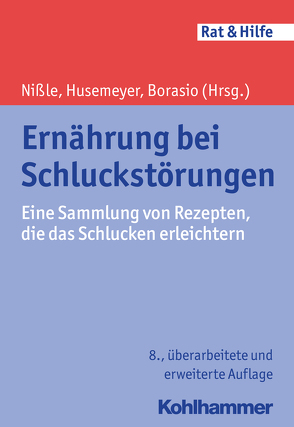 Rat & Hilfe

Nißle, Husemeyer, Borasio (Hrsg.)

Ernährung bei Schluckstörungen

Eine Sammlung von Rezepten, die das Schlucken erleichtern

8., überarbeitete und erweiterte Auflage

Kohlhammer